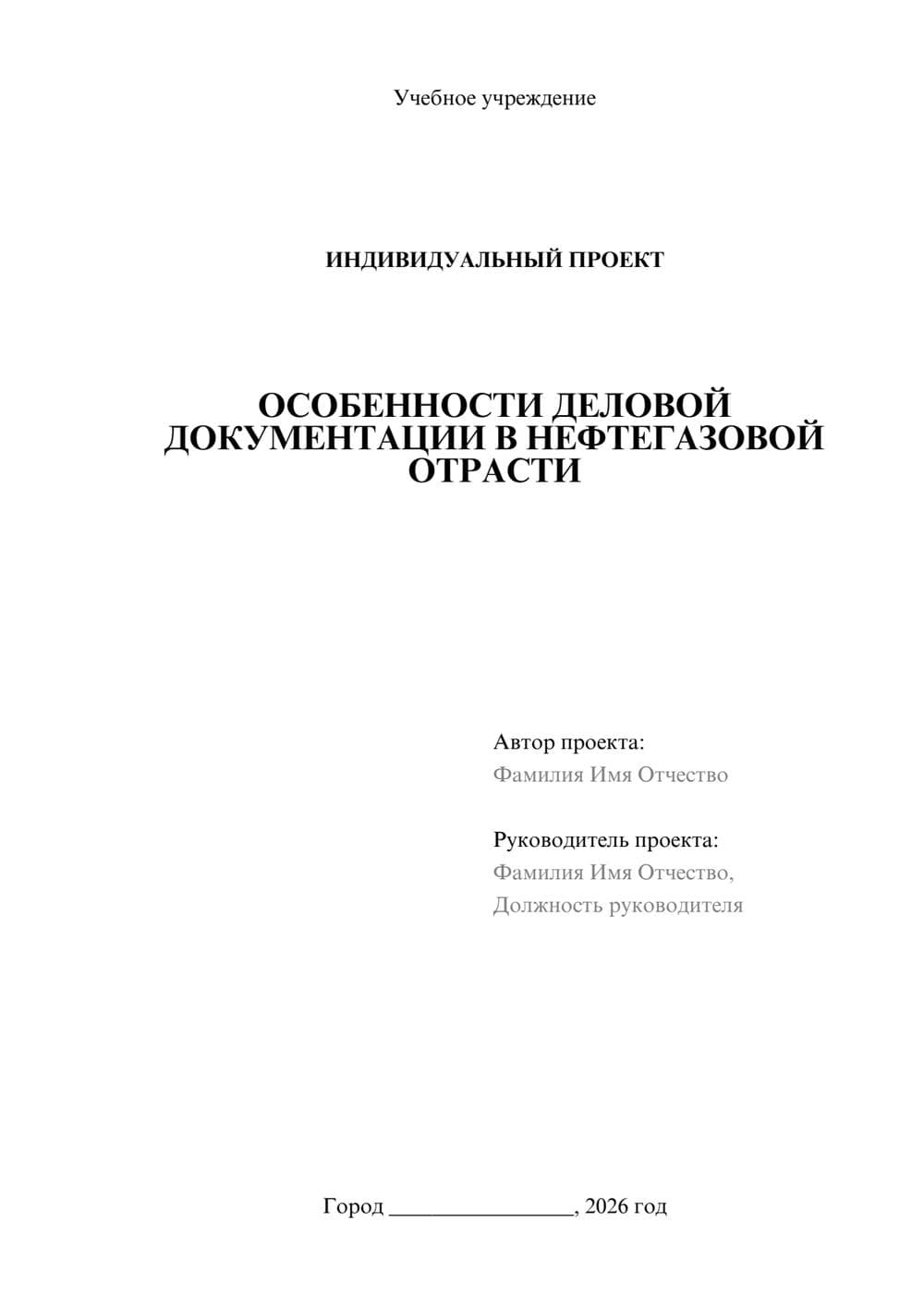 Учебное учреждение

ИНДИВИДУАЛЬНЫЙ ПРОЕКТ

ОСОБЕННОСТИ ДЕЛОВОЙ ДОКУМЕНТАЦИИ В НЕФТЕГАЗОВОЙ ОТРАСТИ

Автор проекта:
Фамилия Имя Отчество

Руководитель проекта:
Фамилия Имя Отчество,
Должность руководителя

Город ________________, 2026 год